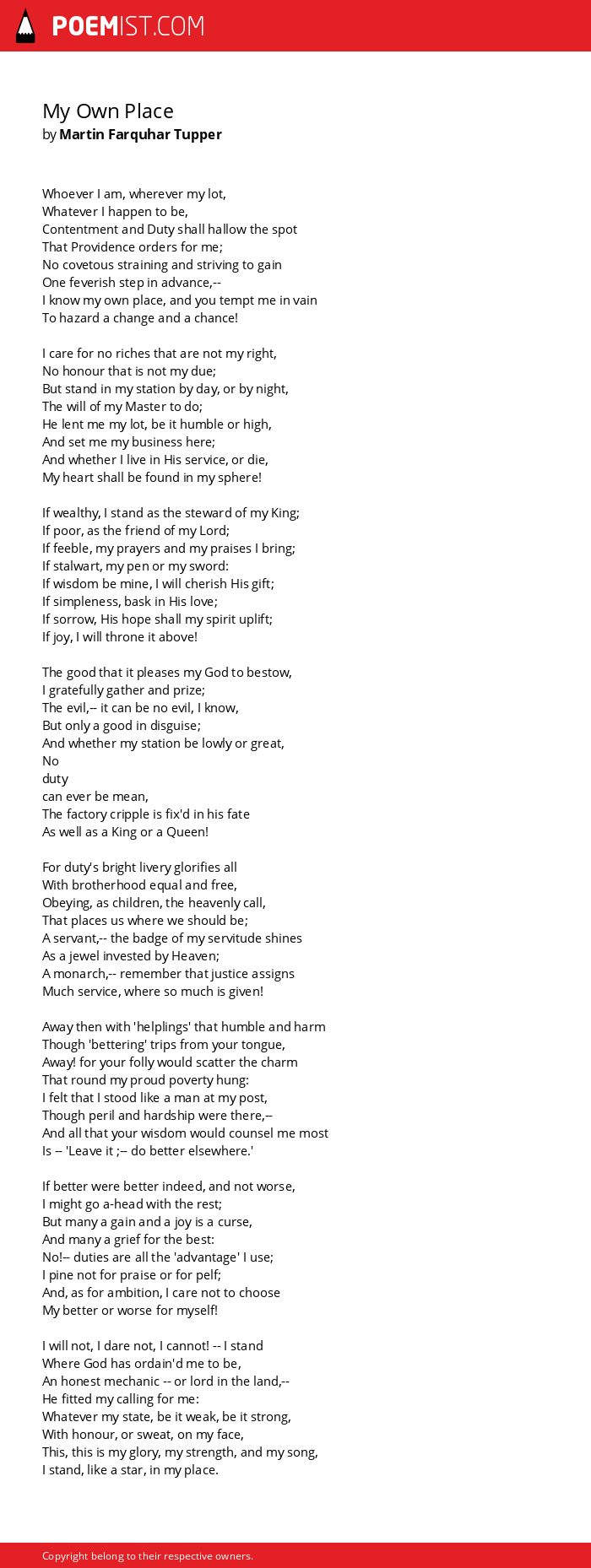 POEMIST.COM

My Own Place
by Martin Farquhar Tupper

Whoever I am, wherever my lot,
Whatever I happen to be,
Contentment and Duty shall hallow the spot
That Providence orders for me;
No covetous straining and striving to gain
One feverish step in advance,--
I know my own place, and you tempt me in vain
To hazard a change and a chance!

I care for no riches that are not my right,
No honour that is not my due;
But stand in my station by day, or by night,
The will of my Master to do;
He lent me my lot, be it humble or high,
And set me my business here;
And whether I live in His service, or die,
My heart shall be found in my sphere!

If wealthy, I stand as the steward of my King;
If poor, as the friend of my Lord;
If feeble, my prayers and my praises I bring;
If stalwart, my pen or my sword:
If wisdom be mine, I will cherish His gift;
If simpleness, bask in His love;
If sorrow, His hope shall my spirit uplift;
If joy, I will throne it above!

The good that it pleases my God to bestow,
I gratefully gather and prize;
The evil,-- it can be no evil, I know,
But only a good in disguise;
And whether my station be lowly or great,
No
duty
can ever be mean,
The factory cripple is fix'd in his fate
As well as a King or a Queen!

For duty's bright livery glorifies all
With brotherhood equal and free,
Obeying, as children, the heavenly call,
That places us where we should be;
A servant,-- the badge of my servitude shines
As a jewel invested by Heaven;
A monarch,-- remember that justice assigns
Much service, where so much is given!

Away then with 'helplings' that humble and harm
Though 'bettering' trips from your tongue,
Away! for your folly would scatter the charm
That round my proud poverty hung:
I felt that I stood like a man at my post,
Though peril and hardship were there,--
And all that your wisdom would counsel me most
Is -- 'Leave it ;-- do better elsewhere.'

If better were better indeed, and not worse,
I might go a-head with the rest;
But many a gain and a joy is a curse,
And many a grief for the best:
No!-- duties are all the 'advantage' I use;
I pine not for praise or for pelf;
And, as for ambition, I care not to choose
My better or worse for myself!

I will not, I dare not, I cannot! -- I stand
Where God has ordain'd me to be,
An honest mechanic -- or lord in the land,--
He fitted my calling for me:
Whatever my state, be it weak, be it strong,
With honour, or sweat, on my face,
This, this is my glory, my strength, and my song,
I stand, like a star, in my place.

Copyright belong to their respective owners.